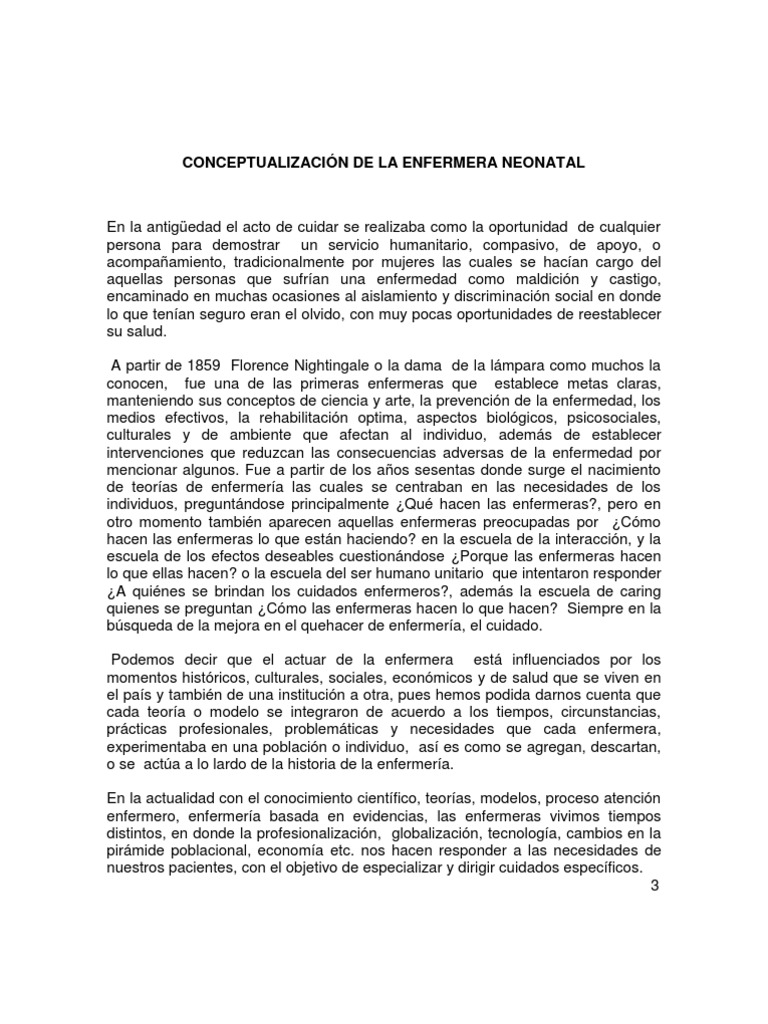 CONCEPTUALIZACIÓN DE LA ENFERMERA NEONATAL

En la antigüedad el acto de cuidar se realizaba como la oportunidad de cualquier persona para demostrar un servicio humanitario, compasivo, de apoyo, o acompañamiento, tradicionalmente por mujeres las cuales se hacían cargo del aquellas personas que sufrían una enfermedad como maldición y castigo, encaminado en muchas ocasiones al aislamiento y discriminación social en donde lo que tenían seguro eran el olvido, con muy pocas oportunidades de reestablecer su salud.

A partir de 1859 Florence Nightingale o la dama de la lámpara como muchos la conocen, fue una de las primeras enfermeras que establece metas claras, manteniendo sus conceptos de ciencia y arte, la prevención de la enfermedad, los medios efectivos, la rehabilitación optima, aspectos biológicos, psicosociales, culturales y de ambiente que afectan al individuo, además de establecer intervenciones que reduzcan las consecuencias adversas de la enfermedad por mencionar algunos. Fue a partir de los años sesentas donde surge el nacimiento de teorías de enfermería las cuales se centraban en las necesidades de los individuos, preguntándose principalmente ¿Qué hacen las enfermeras?, pero en otro momento también aparecen aquellas enfermeras preocupadas por ¿Cómo hacen las enfermeras lo que están haciendo? en la escuela de la interacción, y la escuela de los efectos deseables cuestionándose ¿Porque las enfermeras hacen lo que ellas hacen? o la escuela del ser humano unitario que intentaron responder ¿A quiénes se brindan los cuidados enfermeros?, además la escuela de caring quienes se preguntan ¿Cómo las enfermeras hacen lo que hacen? Siempre en la búsqueda de la mejora en el quehacer de enfermería, el cuidado.

Podemos decir que el actuar de la enfermera está influenciados por los momentos históricos, culturales, sociales, económicos y de salud que se viven en el país y también de una institución a otra, pues hemos podida darnos cuenta que cada teoría o modelo se integraron de acuerdo a los tiempos, circunstancias, prácticas profesionales, problemáticas y necesidades que cada enfermera, experimentaba en una población o individuo, así es como se agregan, descartan, o se actúa a lo lardo de la historia de la enfermería.

En la actualidad con el conocimiento científico, teorías, modelos, proceso atención enfermero, enfermería basada en evidencias, las enfermeras vivimos tiempos distintos, en donde la profesionalización, globalización, tecnología, cambios en la pirámide poblacional, economía etc. nos hacen responder a las necesidades de nuestros pacientes, con el objetivo de especializar y dirigir cuidados específicos.

3